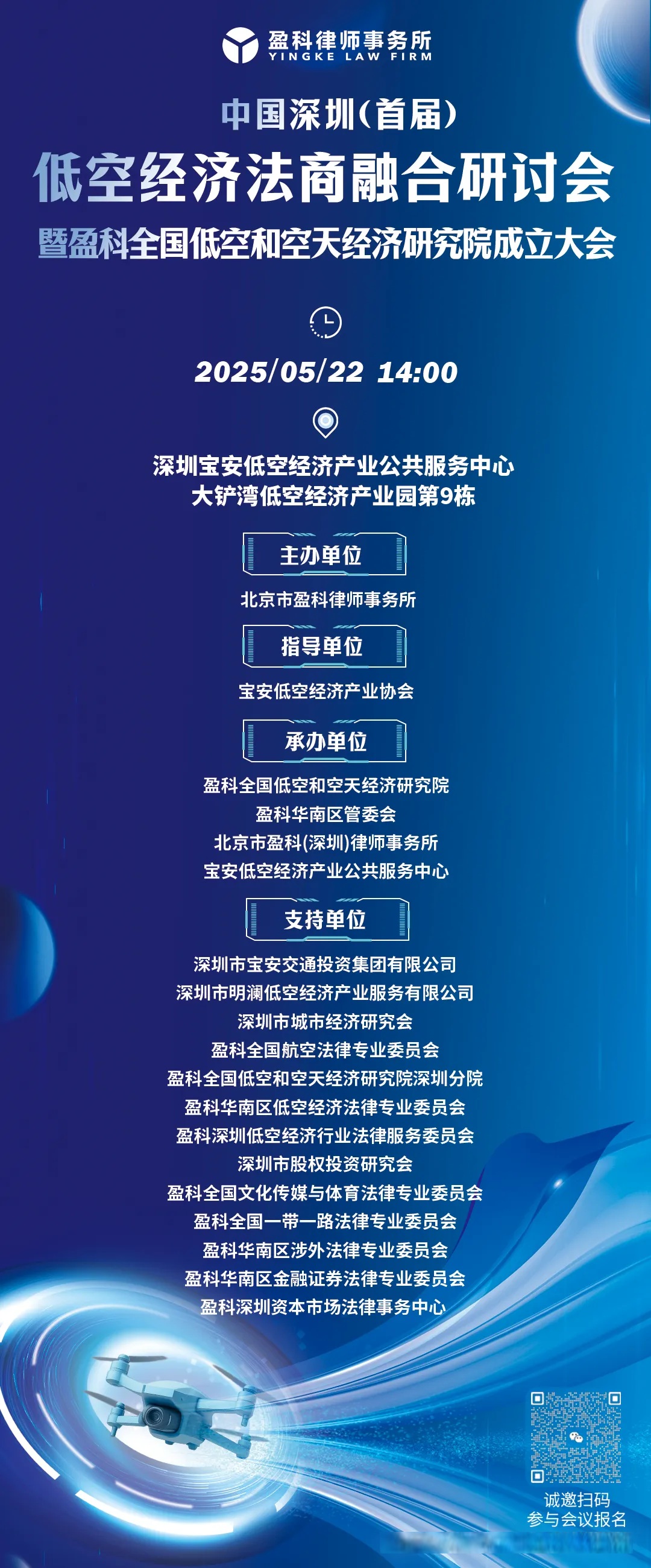 盈科律师事务所
YINGKE LAW FIRM

中国深圳(首届)

低空经济法商融合研讨会

暨盈科全国低空和空天经济研究院成立大会

2025/05/22 14:00

深圳宝安低空经济产业公共服务中心
大铲湾低空经济产业园第9栋

主办单位

北京市盈科律师事务所

指导单位

宝安低空经济产业协会

承办单位

盈科全国低空和空天经济研究院
盈科华南区管委会
北京市盈科(深圳)律师事务所
宝安低空经济产业公共服务中心

支持单位

深圳市宝安交通投资集团有限公司
深圳市明澜低空经济产业服务有限公司
深圳市城市经济研究会
盈科全国航空法律专业委员会
盈科全国低空和空天经济研究院深圳分院
盈科华南区低空经济法律专业委员会
盈科深圳低空经济行业法律服务委员会
深圳市股权投资研究会
盈科全国文化传媒与体育法律专业委员会
盈科全国一带一路法律专业委员会
盈科华南区涉外法律专业委员会
盈科华南区金融证券法律专业委员会
盈科深圳资本市场法律事务中心

诚邀扫码
参与会议报名